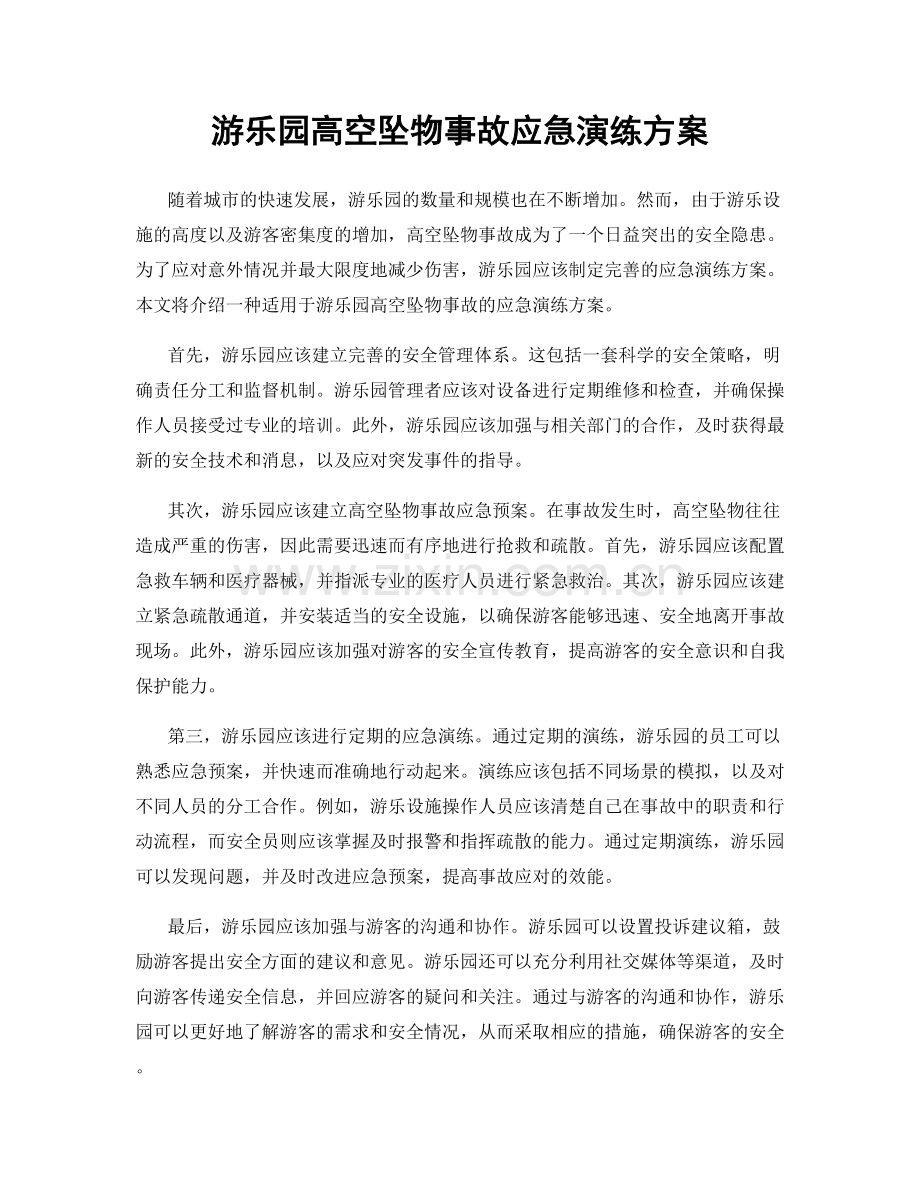 游乐园高空坠物事故应急演练方案

随着城市的快速发展，游乐园的数量和规模也在不断增加。然而，由于游乐设施的高度以及游客密集度的增加，高空坠物事故成为了一个日益突出的安全隐患。为了应对意外情况并最大限度地减少伤害，游乐园应该制定完善的应急演练方案。本文将介绍一种适用于游乐园高空坠物事故的应急演练方案。

首先，游乐园应该建立完善的安全管理体系。这包括一套科学的安全策略，明确责任分工和监督机制。游乐园管理者应该对设备进行定期维修和检查，并确保操作人员接受过专业的培训。此外，游乐园应该加强与相关部门的合作，及时获得最新的安全技术和消息，以及应对突发事件的指导。

其次，游乐园应该建立高空坠物事故应急预案。在事故发生时，高空坠物往往造成严重的伤害，因此需要迅速而有序地进行抢救和疏散。首先，游乐园应该配置急救车辆和医疗器械，并指派专业的医疗人员进行紧急救治。其次，游乐园应该建立紧急疏散通道，并安装适当的安全设施，以确保游客能够迅速、安全地离开事故现场。此外，游乐园应该加强对游客的安全宣传教育，提高游客的安全意识和自我保护能力。

第三，游乐园应该进行定期的应急演练。通过定期的演练，游乐园的员工可以熟悉应急预案，并快速而准确地行动起来。演练应该包括不同场景的模拟，以及对不同人员的分工合作。例如，游乐设施操作人员应该清楚自己在事故中的职责和行动流程，而安全员则应该掌握及时报警和指挥疏散的能力。通过定期演练，游乐园可以发现问题，并及时改进应急预案，提高事故应对的效能。

最后，游乐园应该加强与游客的沟通和协作。游乐园可以设置投诉建议箱，鼓励游客提出安全方面的建议和意见。游乐园还可以充分利用社交媒体等渠道，及时向游客传递安全信息，并回应游客的疑问和关注。通过与游客的沟通和协作，游乐园可以更好地了解游客的需求和安全情况，从而采取相应的措施，确保游客的安全。